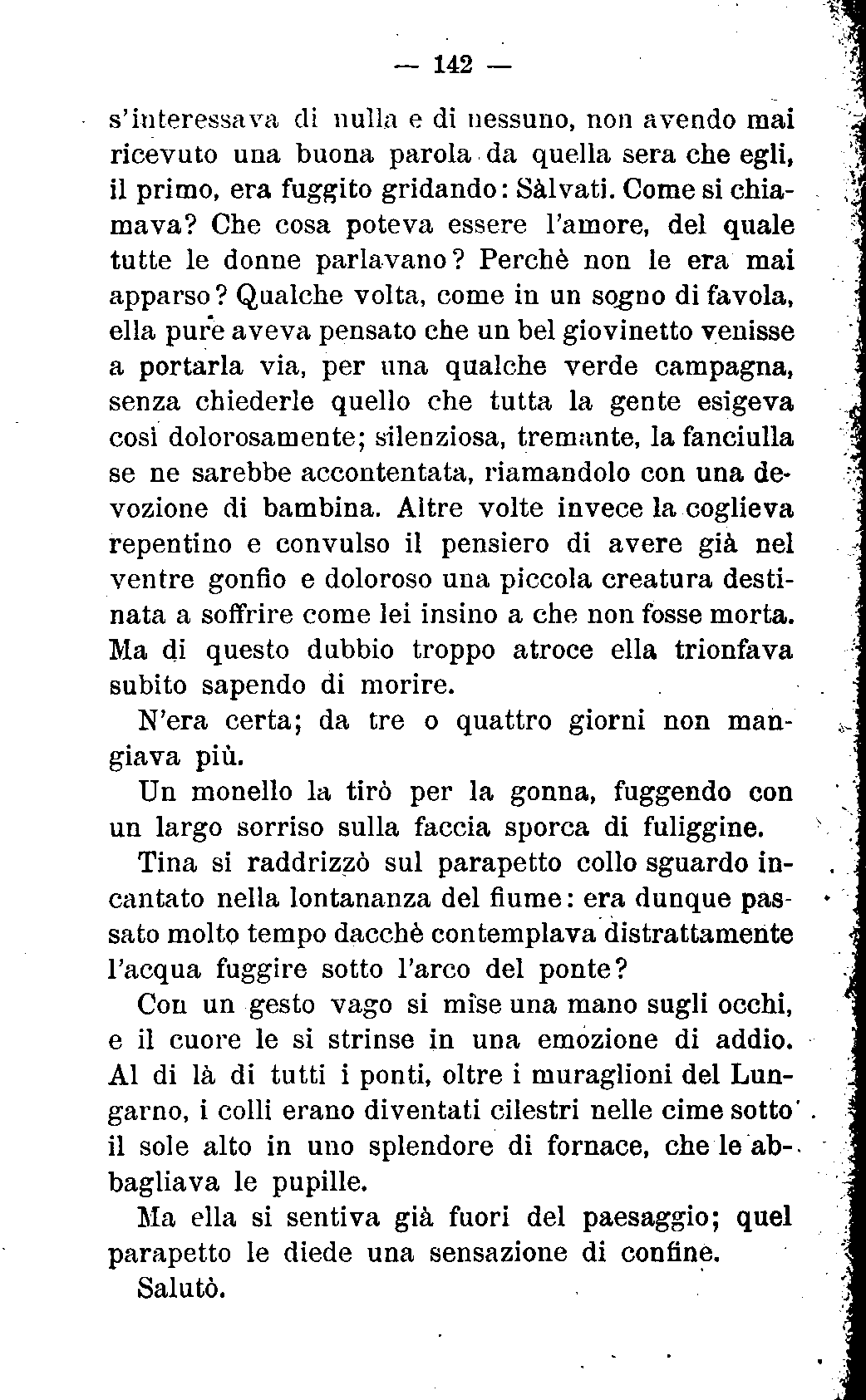 — 142 —

s'interessava di nulla e di nessuno, non avendo mai ricevuto una buona parola da quella sera che egli, il primo, era fuggito gridando: Sàlvati. Come si chiamava? Che cosa poteva essere l'amore, del quale tutte le donne parlavano? Perchè non le era mai apparso? Qualche volta, come in un sogno di favola, ella pure aveva pensato che un bel giovinetto venisse a portarla via, per una qualche verde campagna, senza chiederle quello che tutta la gente esigeva cosi dolorosamente; silenziosa, tremante, la fanciulla se ne sarebbe accontentata, riamandolo con una devozione di bambina. Altre volte invece la coglieva repentino e convulso il pensiero di avere già nel ventre gonfio e doloroso una piccola creatura destinata a soffrire come lei insino a che non fosse morta. Ma di questo dubbio troppo atroce ella trionfava subito sapendo di morire.

N'era certa; da tre o quattro giorni non mangiava più.

Un monello la tirò per la gonna, fuggendo con un largo sorriso sulla faccia sporca di fuliggine.

Tina si raddrizzò sul parapetto collo sguardo incantato nella lontananza del fiume: era dunque passato molto tempo dacchè contemplava distrattamente l'acqua fuggire sotto l'arco del ponte?

Con un gesto vago si mise una mano sugli occhi, e il cuore le si strinse in una emozione di addio. Al di là di tutti i ponti, oltre i muraglioni del Lungarno, i colli erano diventati cilestri nelle cime sotto il sole alto in uno splendore di fornace, che le abbagliava le pupille.

Ma ella si sentiva già fuori del paesaggio; quel parapetto le diede una sensazione di confine.

Salutò.